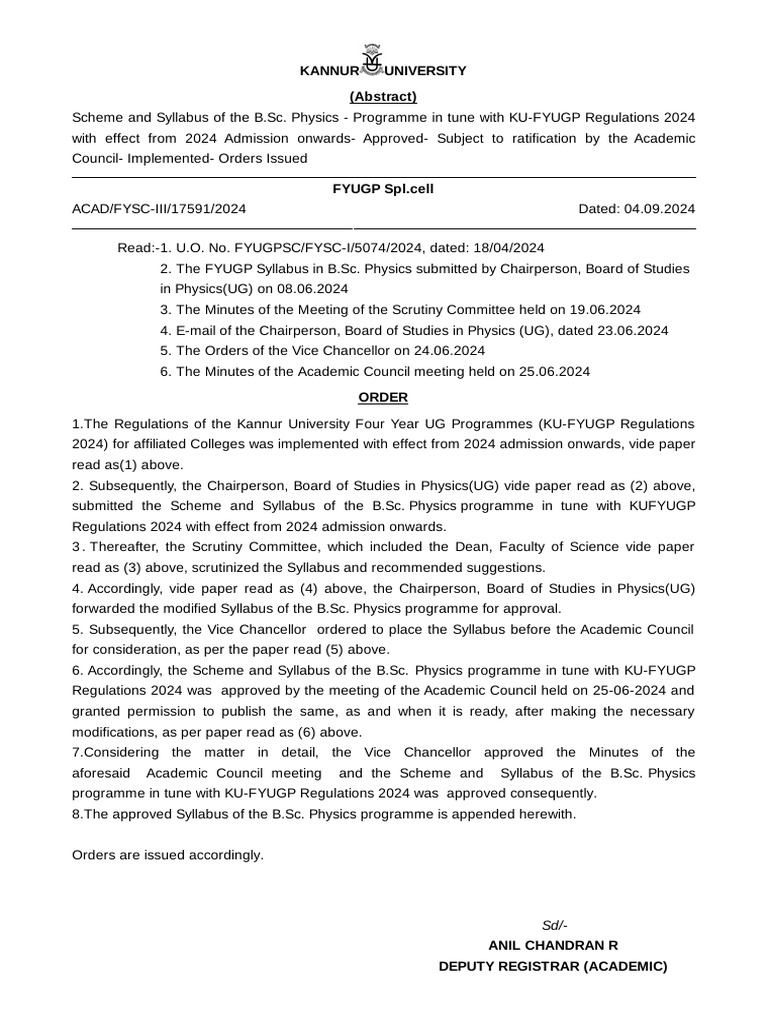 KANNUR UNIVERSITY

(Abstract)

Scheme and Syllabus of the B.Sc. Physics - Programme in tune with KU-FYUGP Regulations 2024 with effect from 2024 Admission onwards- Approved- Subject to ratification by the Academic Council- Implemented- Orders Issued

FYUGP Spl.cell

ACAD/FYSC-III/17591/2024 Dated: 04.09.2024

Read:-1. U.O. No. FYUGPSC/FYSC-I/5074/2024, dated: 18/04/2024
2. The FYUGP Syllabus in B.Sc. Physics submitted by Chairperson, Board of Studies in Physics(UG) on 08.06.2024
3. The Minutes of the Meeting of the Scrutiny Committee held on 19.06.2024
4. E-mail of the Chairperson, Board of Studies in Physics (UG), dated 23.06.2024
5. The Orders of the Vice Chancellor on 24.06.2024
6. The Minutes of the Academic Council meeting held on 25.06.2024

ORDER

1.The Regulations of the Kannur University Four Year UG Programmes (KU-FYUGP Regulations 2024) for affiliated Colleges was implemented with effect from 2024 admission onwards, vide paper read as(1) above.
2. Subsequently, the Chairperson, Board of Studies in Physics(UG) vide paper read as (2) above, submitted the Scheme and Syllabus of the B.Sc. Physics programme in tune with KUFYUGP Regulations 2024 with effect from 2024 admission onwards.
3 . Thereafter, the Scrutiny Committee, which included the Dean, Faculty of Science vide paper read as (3) above, scrutinized the Syllabus and recommended suggestions.
4. Accordingly, vide paper read as (4) above, the Chairperson, Board of Studies in Physics(UG) forwarded the modified Syllabus of the B.Sc. Physics programme for approval.
5. Subsequently, the Vice Chancellor ordered to place the Syllabus before the Academic Council for consideration, as per the paper read (5) above.
6. Accordingly, the Scheme and Syllabus of the B.Sc. Physics programme in tune with KU-FYUGP Regulations 2024 was approved by the meeting of the Academic Council held on 25-06-2024 and granted permission to publish the same, as and when it is ready, after making the necessary modifications, as per paper read as (6) above.
7.Considering the matter in detail, the Vice Chancellor approved the Minutes of the aforesaid Academic Council meeting and the Scheme and Syllabus of the B.Sc. Physics programme in tune with KU-FYUGP Regulations 2024 was approved consequently.
8.The approved Syllabus of the B.Sc. Physics programme is appended herewith.

Orders are issued accordingly.

Sd/-
ANIL CHANDRAN R
DEPUTY REGISTRAR (ACADEMIC)